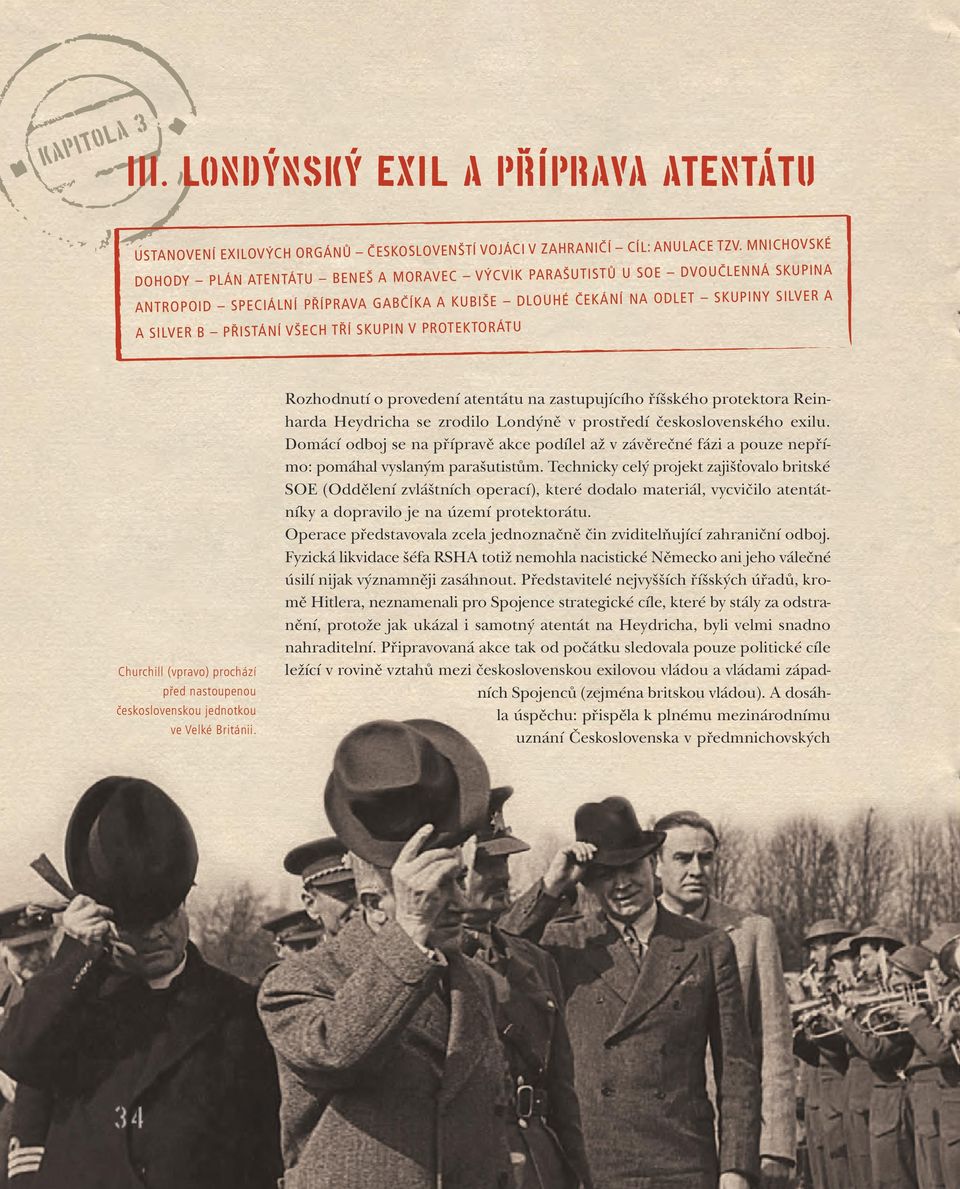 KAPITOLA 3

III. LONDÝNSKÝ EXIL A PŘÍPRAVA ATENTÁTU

ÚSTANOVENÍ EXILOVÝCH ORGÁNŮ – ČESKOSLOVENŠTÍ VOJÁCI V ZAHRANIČÍ – CÍL: ANULACE TZV. MNICHOVSKÉ DOHODY – PLÁN ATENTÁTU – BENEŠ A MORAVEC – VÝCVIK PARAŠUTISTŮ U SOE – DVOUČLENNÁ SKUPINA ANTROPOID – SPECIÁLNÍ PŘÍPRAVA GABČÍKA A KUBIŠE – DLOUHÉ ČEKÁNÍ NA ODLET – SKUPINY SILVER A A SILVER B – PŘISTÁNÍ VŠECH TŘÍ SKUPIN V PROTEKTORÁTU

Rozhodnutí o provedení atentátu na zastupujícího říšského protektora Reinharda Heydricha se zrodilo Londýně v prostředí československého exilu. Domácí odboj se na přípravě akce podílel až v závěrečné fázi a pouze nepřímo: pomáhal vyslaným parašutistům. Technicky celý projekt zajišťovalo britské SOE (Oddělení zvláštních operací), které dodalo materiál, vycvičilo atentátníky a dopravilo je na území protektorátu.
Operace představovala zcela jednoznačně čin zviditelňující zahraniční odboj. Fyzická likvidace šéfa RSHA totiž nemohla nacistické Německo ani jeho válečné úsilí nijak významněji zasáhnout. Představitelé nejvyšších říšských úřadů, kromě Hitlera, neznamenali pro Spojence strategické cíle, které by stály za odstranění, protože jak ukázal i samotný atentát na Heydricha, byli velmi snadno nahraditelní. Připravovaná akce tak od počátku sledovala pouze politické cíle ležící v rovině vztahů mezi československou exilovou vládou a vládami západních Spojenců (zejména britskou vládou). A dosáhla úspěchu: přispěla k plnému mezinárodnímu uznání Československa v předmnichovských

Churchill (vpravo) prochází před nastoupenou československou jednotkou ve Velké Británii.

34